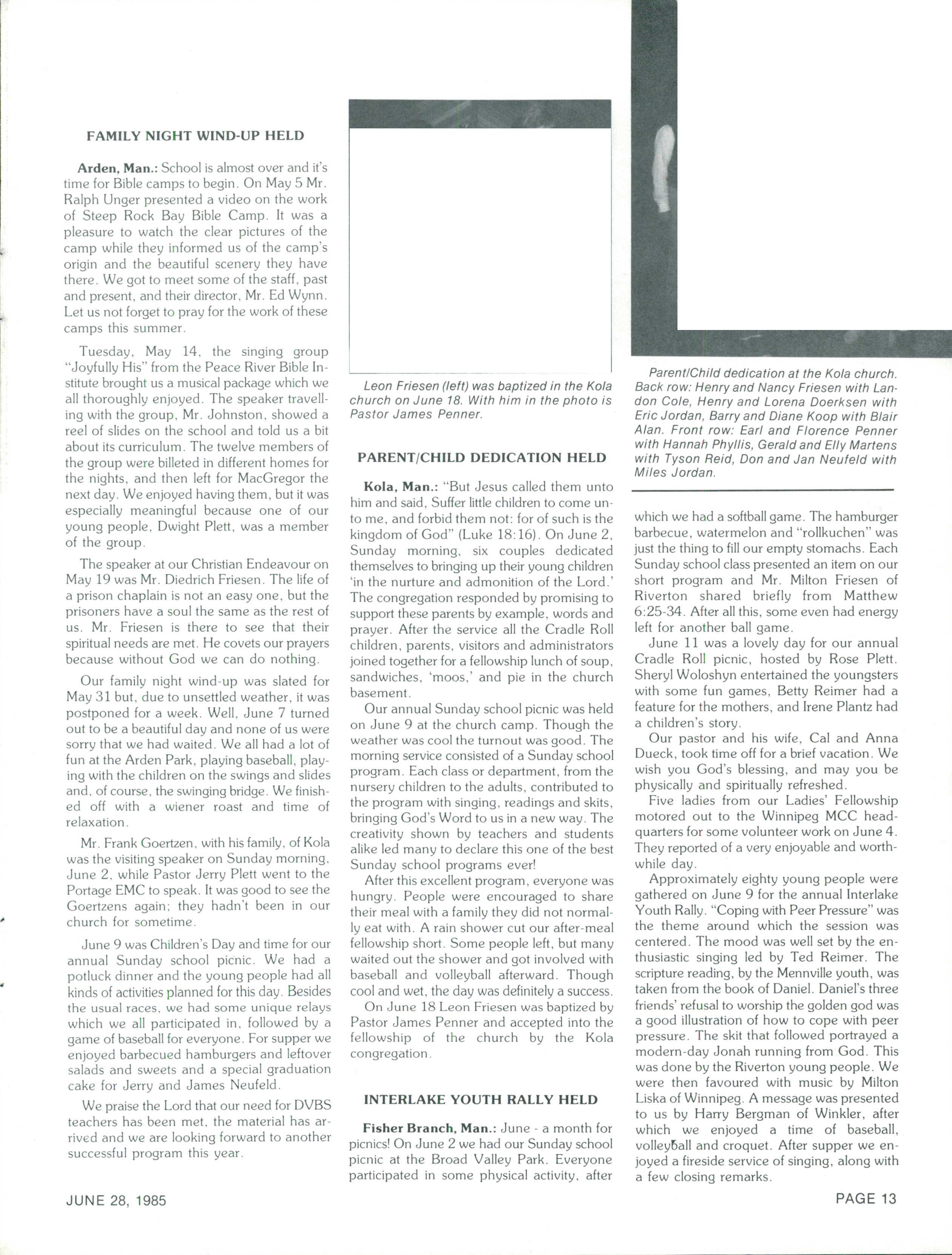 FAMILY NIGHT WIND-UP HELD

Arden, Man.: School is almost over and it's time for Bible camps to begin. On May 5 Mr. Ralph Unger presented a video on the work of Steep Rock Bay Bible Camp. It was a pleasure to watch the clear pictures of the camp while they informed us of the camp's origin and the beautiful scenery they have there. We got to meet some of the staff, past and present, and their director, Mr. Ed Wynn. Let us not forget to pray for the work of these camps this summer.

Tuesday, May 14, the singing group "Joyfully His" from the Peace River Bible Institute brought us a musical package which we all thoroughly enjoyed. The speaker travelling with the group, Mr. Johnston, showed a reel of slides on the school and told us a bit about its curriculum. The twelve members of the group were billeted in different homes for the nights, and then left for MacGregor the next day. We enjoyed having them, but it was especially meaningful because one of our young people, Dwight Plett, was a member of the group.

The speaker at our Christian Endeavour on May 19 was Mr. Diedrich Friesen. The life of a prison chaplain is not an easy one, but the prisoners have a soul the same as the rest of us. Mr. Friesen is there to see that their spiritual needs are met. He covets our prayers because without God we can do nothing.

Our family night wind-up was slated for May 31 but, due to unsettled weather, it was postponed for a week. Well, June 7 turned out to be a beautiful day and none of us were sorry that we had waited. We all had a lot of fun at the Arden Park, playing baseball, playing with the children on the swings and slides and, of course, the swinging bridge. We finished off with a wiener roast and time of relaxation.

Mr. Frank Goertzen, with his family, of Kola was the visiting speaker on Sunday morning, June 2, while Pastor Jerry Plett went to the Portage EMC to speak. It was good to see the Goertzens again; they hadn't been in our church for sometime.

June 9 was Children's Day and time for our annual Sunday school picnic. We had a potluck dinner and the young people had all kinds of activities planned for this day. Besides the usual races, we had some unique relays which we all participated in, followed by a game of baseball for everyone. For supper we enjoyed barbecued hamburgers and leftover salads and sweets and a special graduation cake for Jerry and James Neufeld.

We praise the Lord that our need for DVBS teachers has been met, the material has arrived and we are looking forward to another successful program this year.

Leon Friesen (left) was baptized in the Kola church on June 18. With him in the photo is Pastor James Penner.

PARENT/CHILD DEDICATION HELD

Kola, Man.: "But Jesus called them unto him and said, Suffer little children to come unto me, and forbid them not: for of such is the kingdom of God" (Luke 18:16). On June 2, Sunday morning, six couples dedicated themselves to bringing up their young children 'in the nurture and admonition of the Lord.' The congregation responded by promising to support these parents by example, words and prayer. After the service all the Cradle Roll children, parents, visitors and administrators joined together for a fellowship lunch of soup, sandwiches, 'moos,' and pie in the church basement.

Our annual Sunday school picnic was held on June 9 at the church camp. Though the weather was cool the turnout was good. The morning service consisted of a Sunday school program. Each class or department, from the nursery children to the adults, contributed to the program with singing, readings and skits, bringing God's Word to us in a new way. The creativity shown by teachers and students alike led many to declare this one of the best Sunday school programs ever!

After this excellent program, everyone was hungry. People were encouraged to share their meal with a family they did not normally eat with. A rain shower cut our after-meal fellowship short. Some people left, but many waited out the shower and got involved with baseball and volleyball afterward. Though cool and wet, the day was definitely a success.

On June 18 Leon Friesen was baptized by Pastor James Penner and accepted into the fellowship of the church by the Kola congregation.

INTERLAKE YOUTH RALLY HELD

Fisher Branch, Man.: June - a month for picnics! On June 2 we had our Sunday school picnic at the Broad Valley Park. Everyone participated in some physical activity, after

Parent/Child dedication at the Kola church. Back row: Henry and Nancy Friesen with Landon Cole, Henry and Lorena Doerksen with Eric Jordan, Barry and Diane Koop with Blair Alan. Front row: Earl and Florence Penner with Hannah Phyllis, Gerald and Elly Martens with Tyson Reid, Don and Jan Neufeld with Miles Jordan.

which we had a softball game. The hamburger barbecue, watermelon and "rollkuchen" was just the thing to fill our empty stomachs. Each Sunday school class presented an item on our short program and Mr. Milton Friesen of Riverton shared briefly from Matthew 6:25-34. After all this, some even had energy left for another ball game.

June 11 was a lovely day for our annual Cradle Roll picnic, hosted by Rose Plett. Sheryl Woloshyn entertained the youngsters with some fun games, Betty Reimer had a feature for the mothers, and Irene Plantz had a children's story.

Our pastor and his wife, Cal and Anna Dueck, took time off for a brief vacation. We wish you God's blessing, and may you be physically and spiritually refreshed.

Five ladies from our Ladies' Fellowship motored out to the Winnipeg MCC headquarters for some volunteer work on June 4. They reported of a very enjoyable and worthwhile day.

Approximately eighty young people were gathered on June 9 for the annual Interlake Youth Rally. "Coping with Peer Pressure" was the theme around which the session was centered. The mood was well set by the enthusiastic singing led by Ted Reimer. The scripture reading, by the Mennville youth, was taken from the book of Daniel. Daniel's three friends' refusal to worship the golden god was a good illustration of how to cope with peer pressure. The skit that followed portrayed a modern-day Jonah running from God. This was done by the Riverton young people. We were then favoured with music by Milton Liska of Winnipeg. A message was presented to us by Harry Bergman of Winkler, after which we enjoyed a time of baseball, volleyball and croquet. After supper we enjoyed a fireside service of singing, along with a few closing remarks.

JUNE 28, 1985

PAGE 13